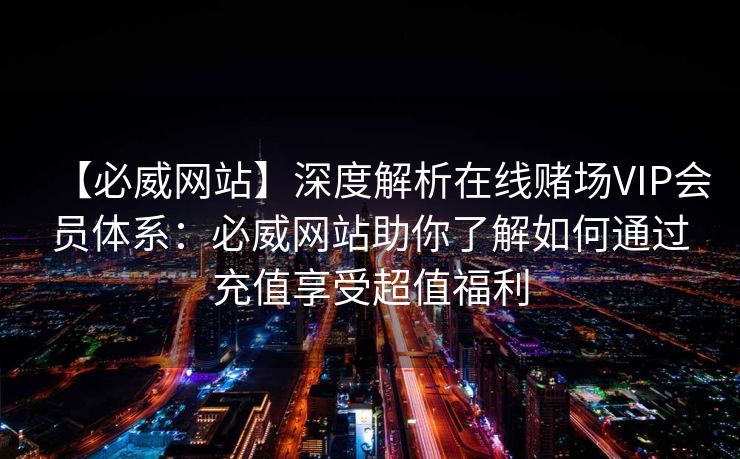 【必威网站】深度解析在线赌场VIP会员体系：必威网站助你了解如何通过充值享受超值福利